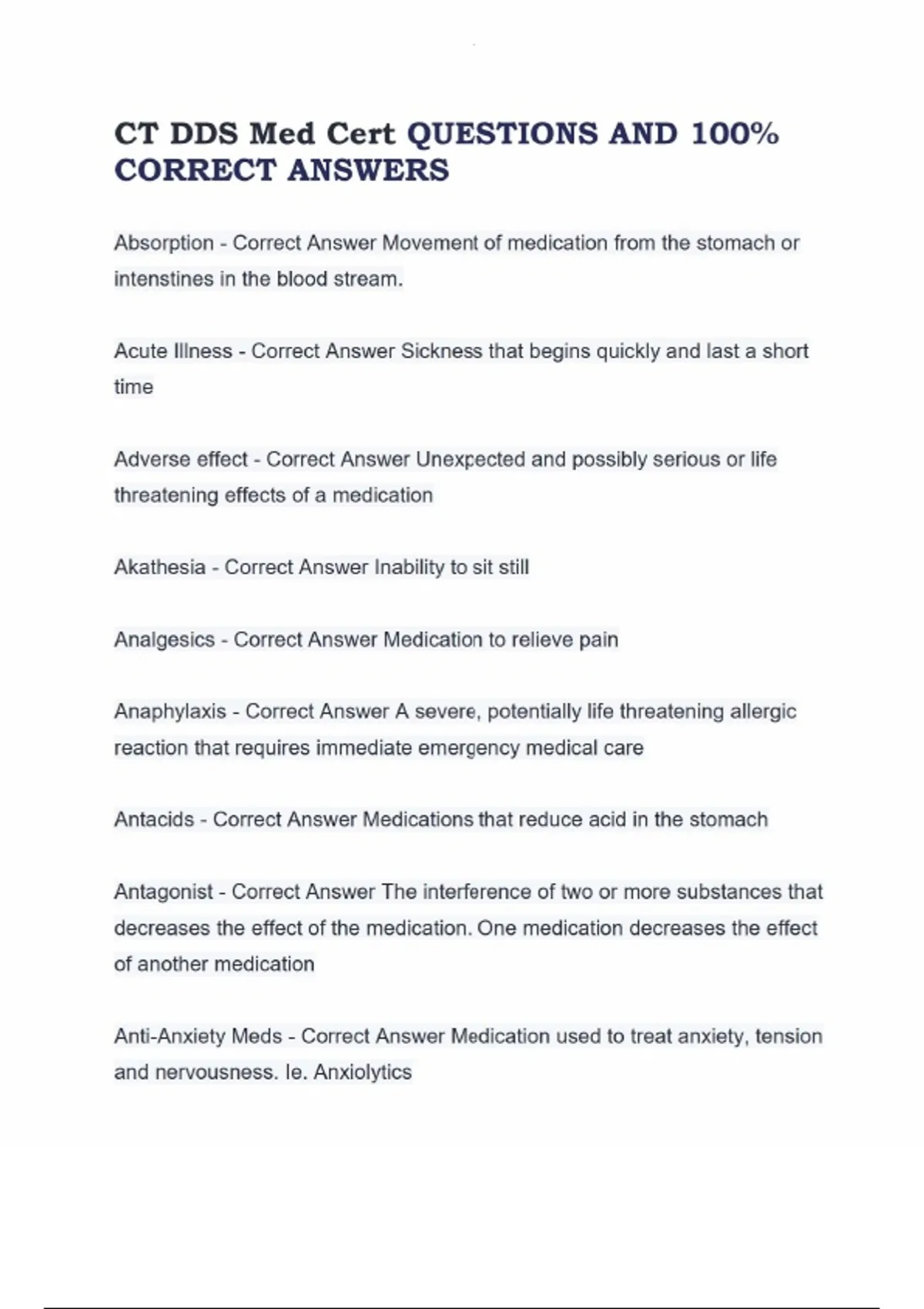 CT DDS Med Cert QUESTIONS AND 100% CORRECT ANSWERS

Absorption - Correct Answer Movement of medication from the stomach or intenstines in the blood stream.

Acute Illness - Correct Answer Sickness that begins quickly and last a short time

Adverse effect - Correct Answer Unexpected and possibly serious or life threatening effects of a medication

Akathesia - Correct Answer Inability to sit still

Analgesics - Correct Answer Medication to relieve pain

Anaphylaxis - Correct Answer A severe, potentially life threatening allergic reaction that requires immediate emergency medical care

Antacids - Correct Answer Medications that reduce acid in the stomach

Antagonist - Correct Answer The interference of two or more substances that decreases the effect of the medication. One medication decreases the effect of another medication

Anti-Anxiety Meds - Correct Answer Medication used to treat anxiety, tension and nervousness. Ie. Anxiolytics